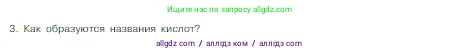 Ищите нас по запросу allgdz.com

3. Как образуются названия кислот?

allgdz com / аллгдз ком / аллгдз com